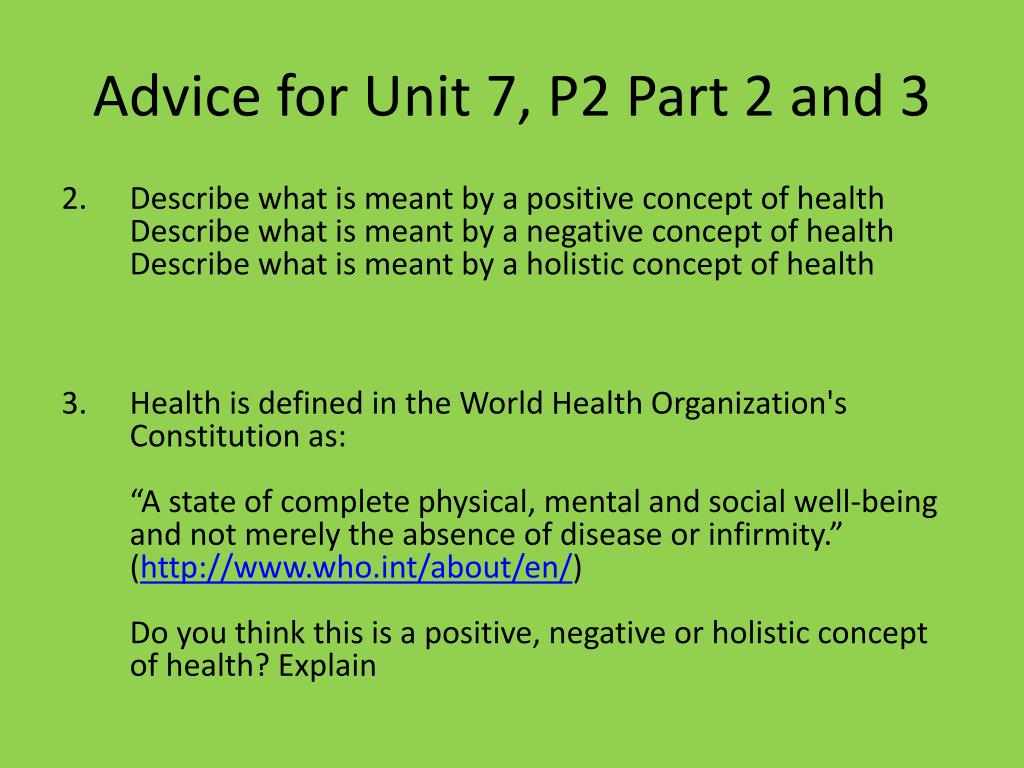 Advice for Unit 7, P2 Part 2 and 3

2. Describe what is meant by a positive concept of health
Describe what is meant by a negative concept of health
Describe what is meant by a holistic concept of health

3. Health is defined in the World Health Organization's Constitution as:

“A state of complete physical, mental and social well-being and not merely the absence of disease or infirmity.” (http://www.who.int/about/en/)

Do you think this is a positive, negative or holistic concept of health? Explain